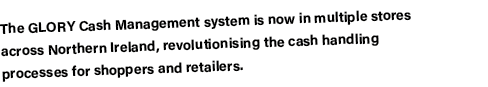 The GLORY Cash Management system is now in multiple stores across Northern Ireland, revolutionising the cash handling processes for shoppers and retailers.